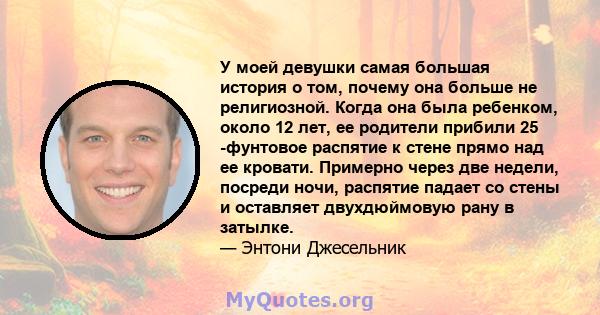 У моей девушки самая большая история о том, почему она больше не религиозной. Когда она была ребенком, около 12 лет, ее родители прибили 25 -фунтовое распятие к стене прямо над ее кровати. Примерно через две недели, посреди ночи, распятие падает со стены и оставляет двухдюймовую рану в затылке.
— Энтони Джесельник

MyQuotes.org